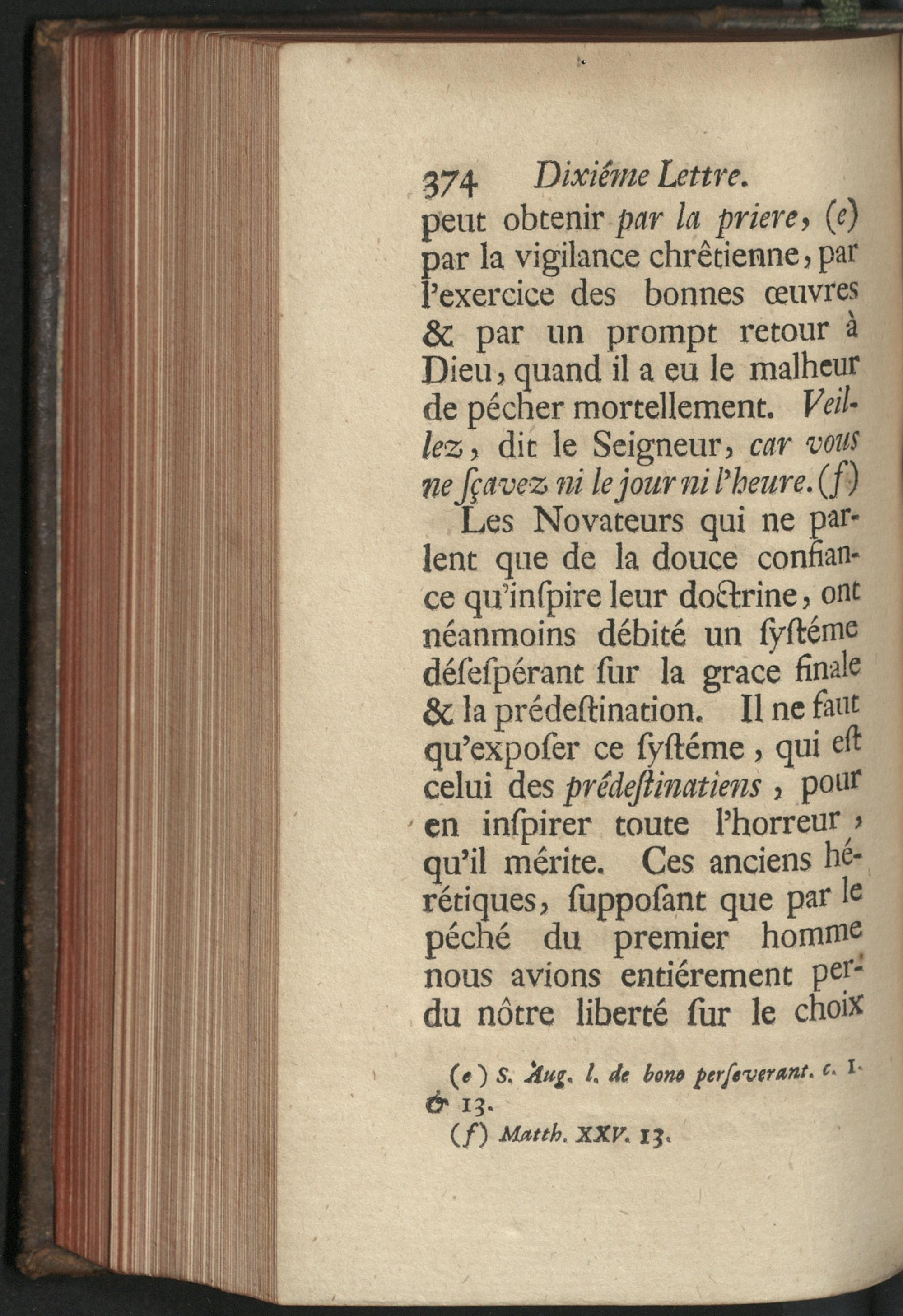 374 Dixiéme Lettre.

peut obtenir par la priere, (e) par la vigilance chrêtienne, par l'exercice des bonnes œuvres & par un prompt retour à Dieu, quand il a eu le malheur de pécher mortellement. Veillez, dit le Seigneur, car vous ne ſçavez ni le jour ni l'heure. (f)

Les Novateurs qui ne parlent que de la douce confiance qu'inſpire leur doctrine, ont néanmoins débité un ſyſtéme déſeſpérant ſur la grace finale & la prédeſtination. Il ne faut qu'expoſer ce ſyſtéme, qui eſt celui des prédeſtinatiens, pour en inſpirer toute l'horreur, qu'il mérite. Ces anciens hérétiques, ſuppoſant que par le péché du premier homme nous avions entiérement perdu nôtre liberté ſur le choix

(e) S. Aug. l. de bono perſeverant. c. 1. & 13.
(f) Matth. XXV. 13.